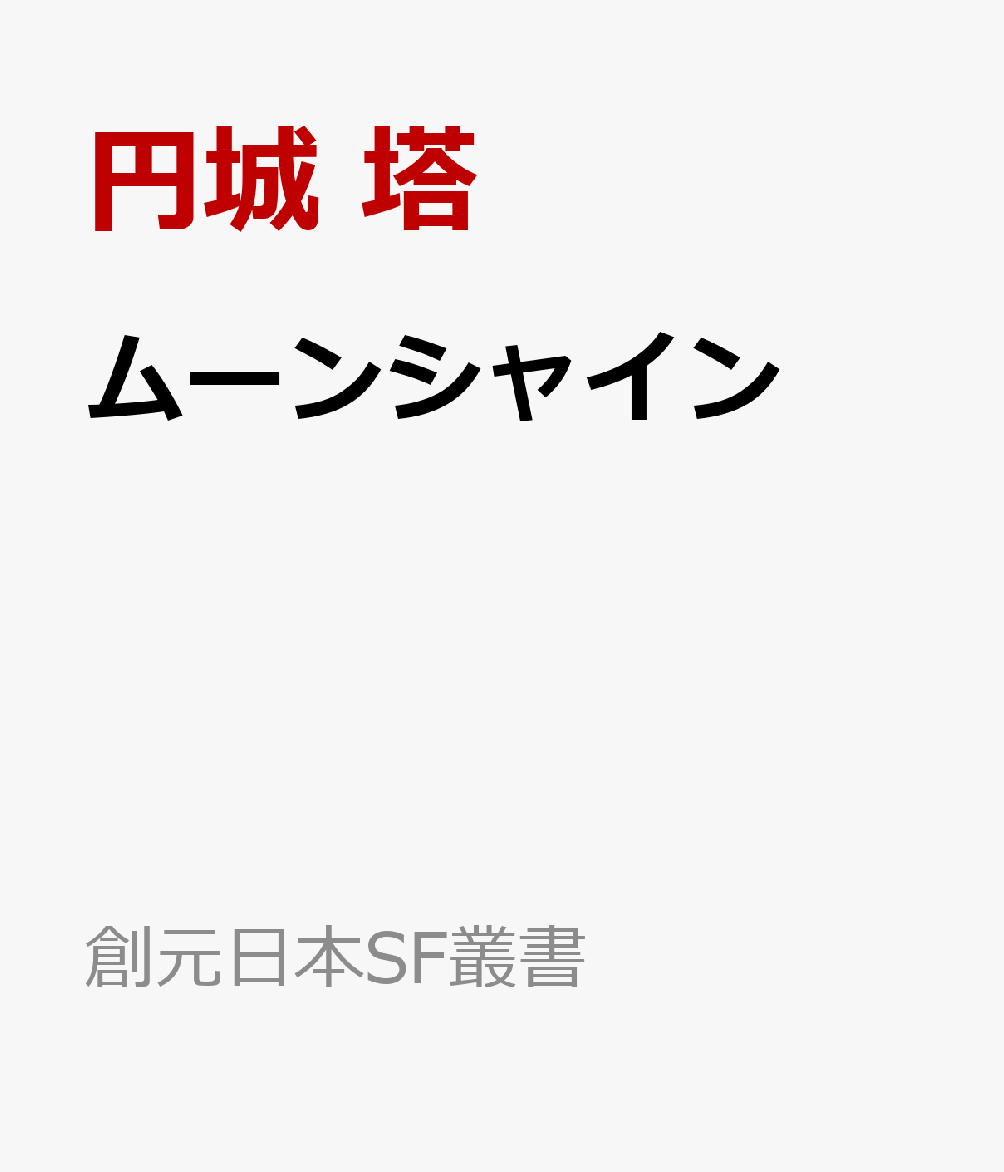 円城 塔

ムーンシャイン

創元日本SF叢書